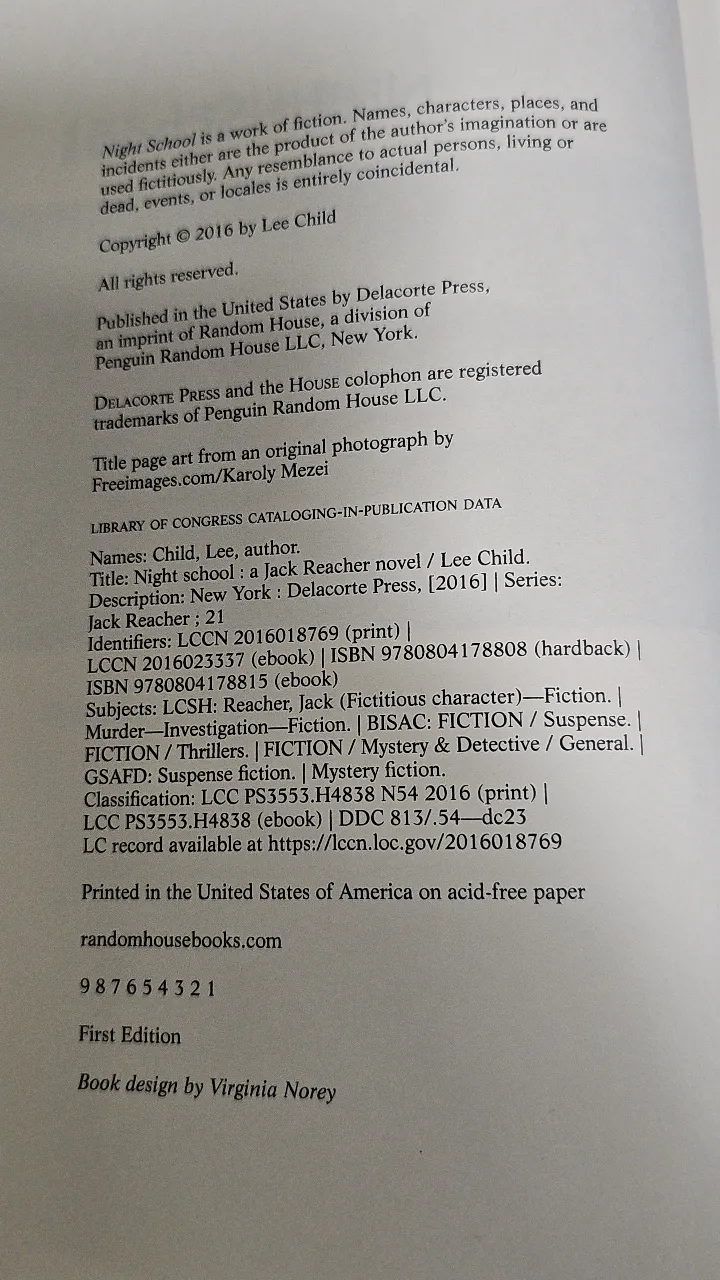 Night School is a work of fiction. Names, characters, places, and incidents either are the product of the author's imagination or are used fictitiously. Any resemblance to actual persons, living or dead, events, or locales is entirely coincidental.

Copyright © 2016 by Lee Child

All rights reserved.

Published in the United States by Delacorte Press, an imprint of Random House, a division of Penguin Random House LLC, New York.

DELACORTE PRESS and the HOUSE colophon are registered trademarks of Penguin Random House LLC.

Title page art from an original photograph by Freeimages.com/Karoly Mezei

LIBRARY OF CONGRESS CATALOGING-IN-PUBLICATION DATA

Names: Child, Lee, author.
Title: Night school : a Jack Reacher novel / Lee Child.
Description: New York : Delacorte Press, [2016] | Series: Jack Reacher ; 21
Identifiers: LCCN 2016018769 (print) | LCCN 2016023337 (ebook) | ISBN 9780804178808 (hardback) | ISBN 9780804178815 (ebook)
Subjects: LCSH: Reacher, Jack (Fictitious character)—Fiction. | Murder—Investigation—Fiction. | BISAC: FICTION / Suspense. | FICTION / Thrillers. | FICTION / Mystery & Detective / General. | GSAFD: Suspense fiction. | Mystery fiction.
Classification: LCC PS3553.H4838 N54 2016 (print) | LCC PS3553.H4838 (ebook) | DDC 813/.54—dc23
LC record available at https://lccn.loc.gov/2016018769

Printed in the United States of America on acid-free paper

randomhousebooks.com

9 8 7 6 5 4 3 2 1

First Edition

Book design by Virginia Norey